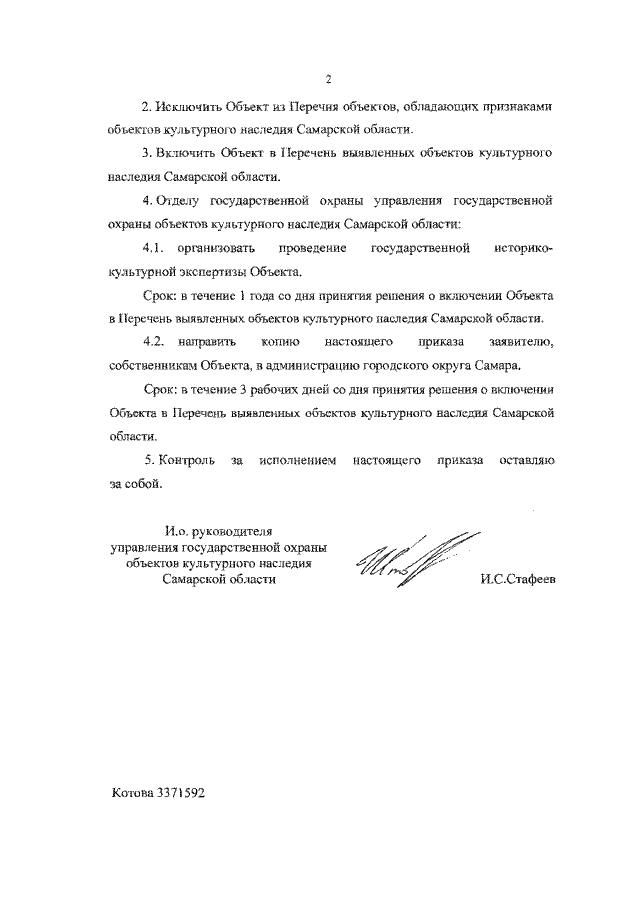 2

2. Исключить Объект из Перечня объектов, обладающих признаками объектов культурного наследия Самарской области.

3. Включить Объект в Перечень выявленных объектов культурного наследия Самарской области.

4. Отделу государственной охраны управления государственной охраны объектов культурного наследия Самарской области:

4.1. организовать проведение государственной историко-культурной экспертизы Объекта.

Срок: в течение 1 года со дня принятия решения о включении Объекта в Перечень выявленных объектов культурного наследия Самарской области.

4.2. направить копию настоящего приказа заявителю, собственникам Объекта, в администрацию городского округа Самара.

Срок: в течение 3 рабочих дней со дня принятия решения о включении Объекта в Перечень выявленных объектов культурного наследия Самарской области.

5. Контроль за исполнением настоящего приказа оставляю за собой.

И.о. руководителя управления государственной охраны объектов культурного наследия Самарской области

И.С.Стафеев

Котова 3371592